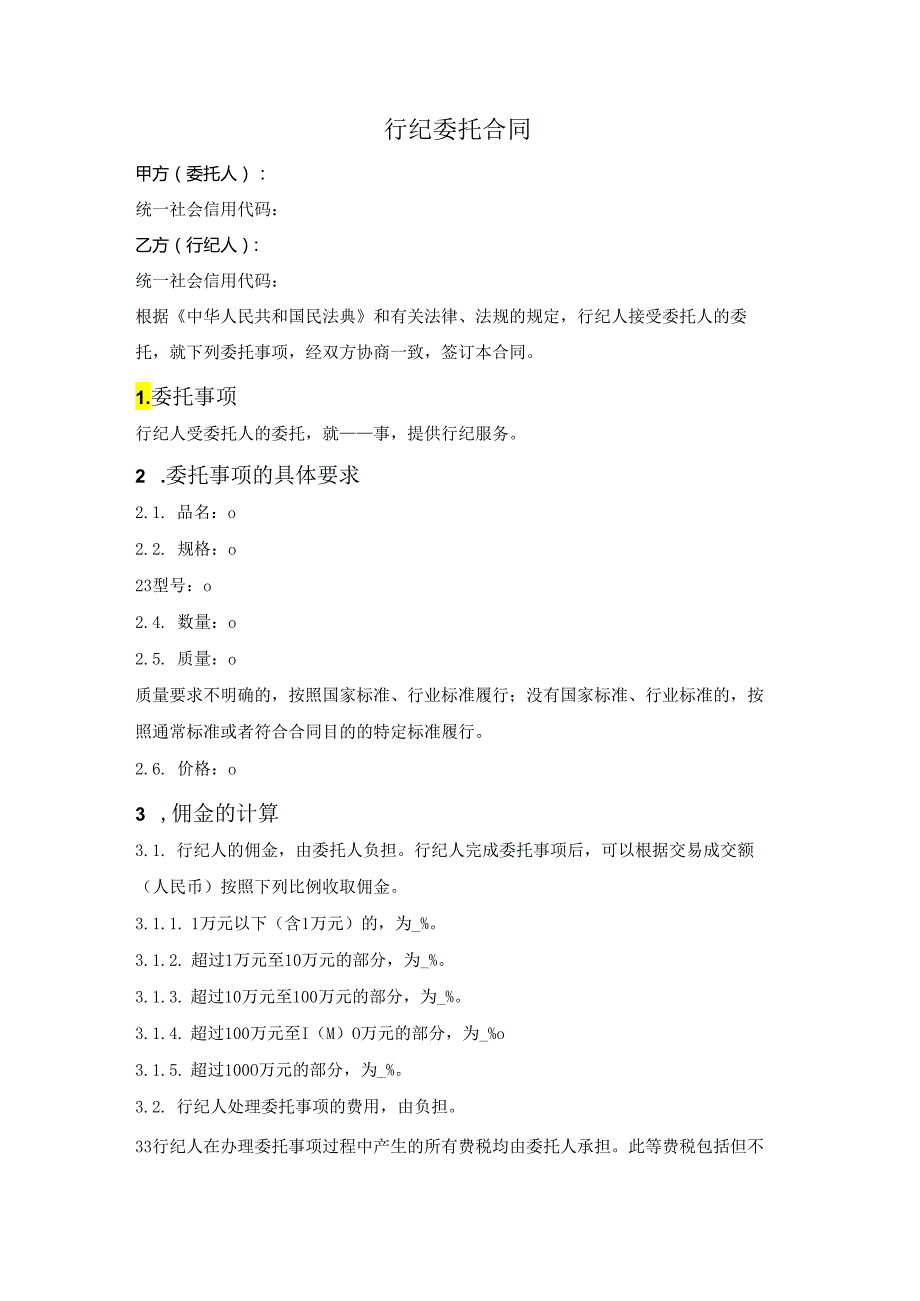 行纪委托合同

甲方（委托人）：

统一社会信用代码：

乙方（行纪人）：

统一社会信用代码：

根据《中华人民共和国民法典》和有关法律、法规的规定，行纪人接受委托人的委托，就下列委托事项，经双方协商一致，签订本合同。

1.委托事项

行纪人受委托人的委托，就——事，提供行纪服务。

2 .委托事项的具体要求

2.1. 品名：o

2.2. 规格：o

23型号：o

2.4. 数量：o

2.5. 质量：o

质量要求不明确的，按照国家标准、行业标准履行；没有国家标准、行业标准的，按照通常标准或者符合合同目的的特定标准履行。

2.6. 价格：o

3 ，佣金的计算

3.1. 行纪人的佣金，由委托人负担。行纪人完成委托事项后，可以根据交易成交额（人民币）按照下列比例收取佣金。

3.1.1. 1万元以下（含1万元）的，为_%。

3.1.2. 超过1万元至10万元的部分，为_%。

3.1.3. 超过10万元至100万元的部分，为_%。

3.1.4. 超过100万元至I（M）O万元的部分，为_%o

3.1.5. 超过1000万元的部分，为_%。

3.2. 行纪人处理委托事项的费用，由负担。

33行纪人在办理委托事项过程中产生的所有费税均由委托人承担。此等费税包括但不